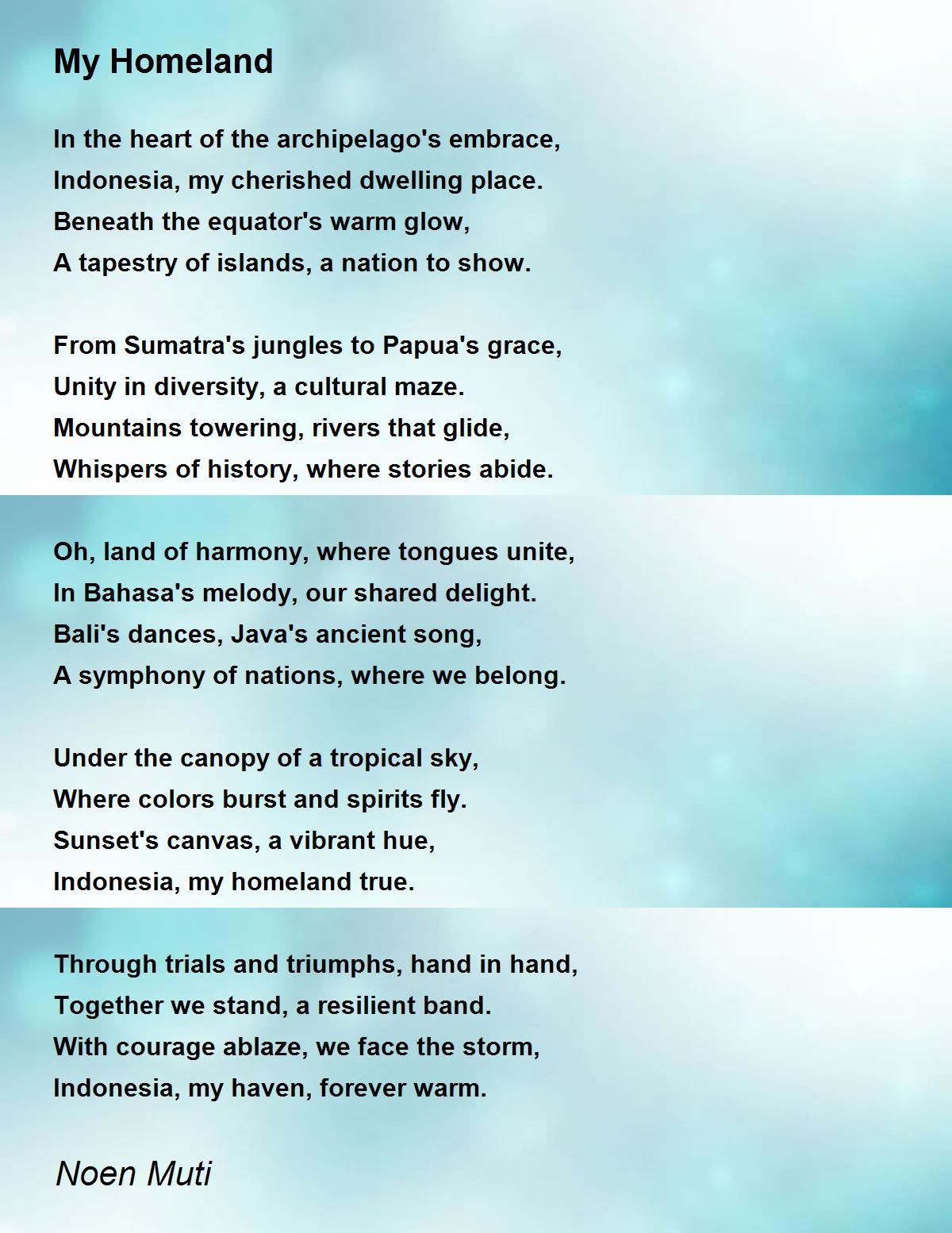 My Homeland

In the heart of the archipelago's embrace,
Indonesia, my cherished dwelling place.
Beneath the equator's warm glow,
A tapestry of islands, a nation to show.

From Sumatra's jungles to Papua's grace,
Unity in diversity, a cultural maze.
Mountains towering, rivers that glide,
Whispers of history, where stories abide.

Oh, land of harmony, where tongues unite,
In Bahasa's melody, our shared delight.
Bali's dances, Java's ancient song,
A symphony of nations, where we belong.

Under the canopy of a tropical sky,
Where colors burst and spirits fly.
Sunset's canvas, a vibrant hue,
Indonesia, my homeland true.

Through trials and triumphs, hand in hand,
Together we stand, a resilient band.
With courage ablaze, we face the storm,
Indonesia, my haven, forever warm.

Noen Muti